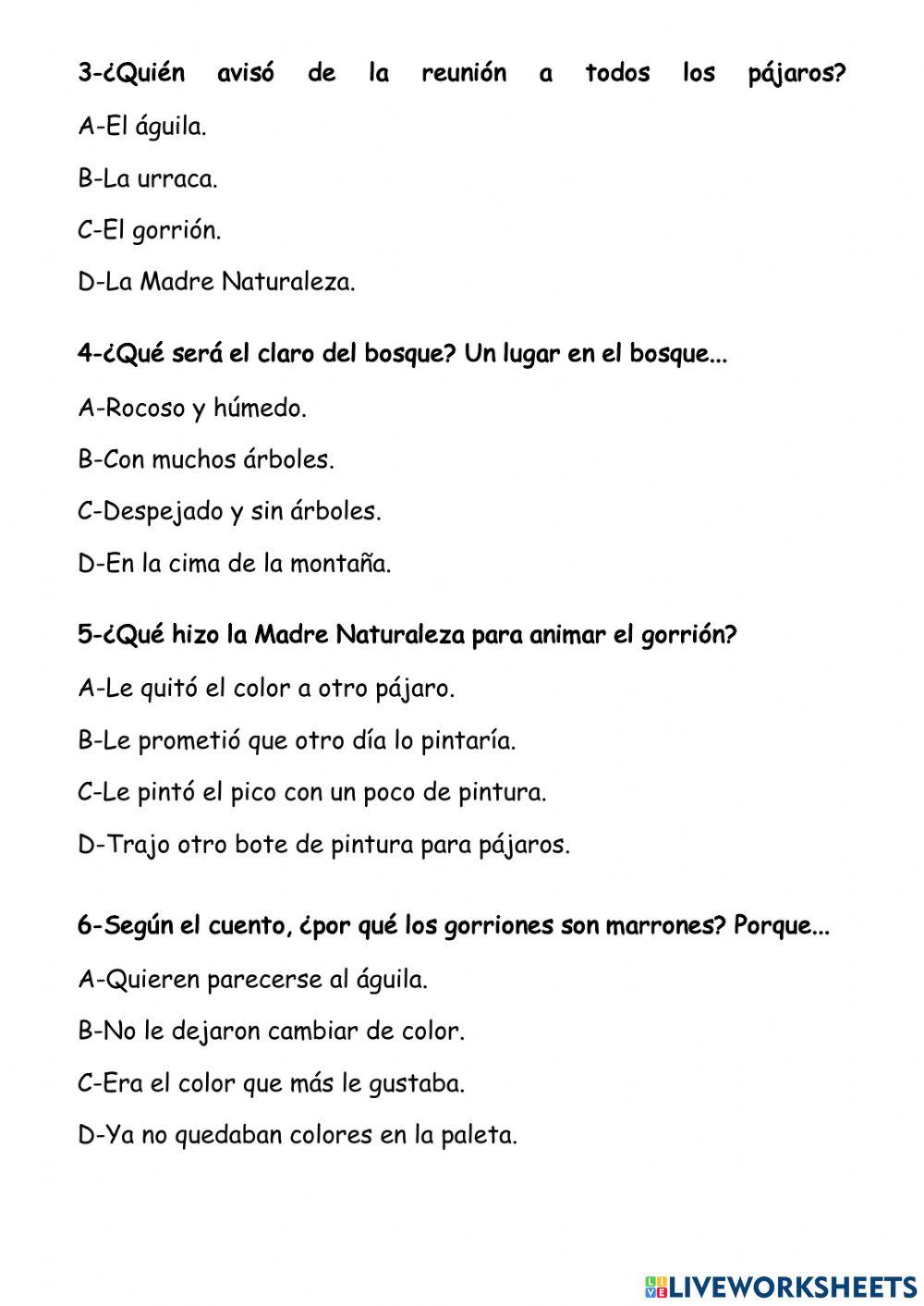 3-¿Quién avisó de la reunión a todos los pájaros?

A-El águila.

B-La urraca.

C-El gorrión.

D-La Madre Naturaleza.

4-¿Qué será el claro del bosque? Un lugar en el bosque...

A-Rocoso y húmedo.

B-Con muchos árboles.

C-Despejado y sin árboles.

D-En la cima de la montaña.

5-¿Qué hizo la Madre Naturaleza para animar el gorrión?

A-Le quitó el color a otro pájaro.

B-Le prometió que otro día lo pintaría.

C-Le pintó el pico con un poco de pintura.

D-Trajo otro bote de pintura para pájaros.

6-Según el cuento, ¿por qué los gorriones son marrones? Porque...

A-Quieren parecerse al águila.

B-No le dejaron cambiar de color.

C-Era el color que más le gustaba.

D-Ya no quedaban colores en la paleta.

LIVEWORKSHEETS